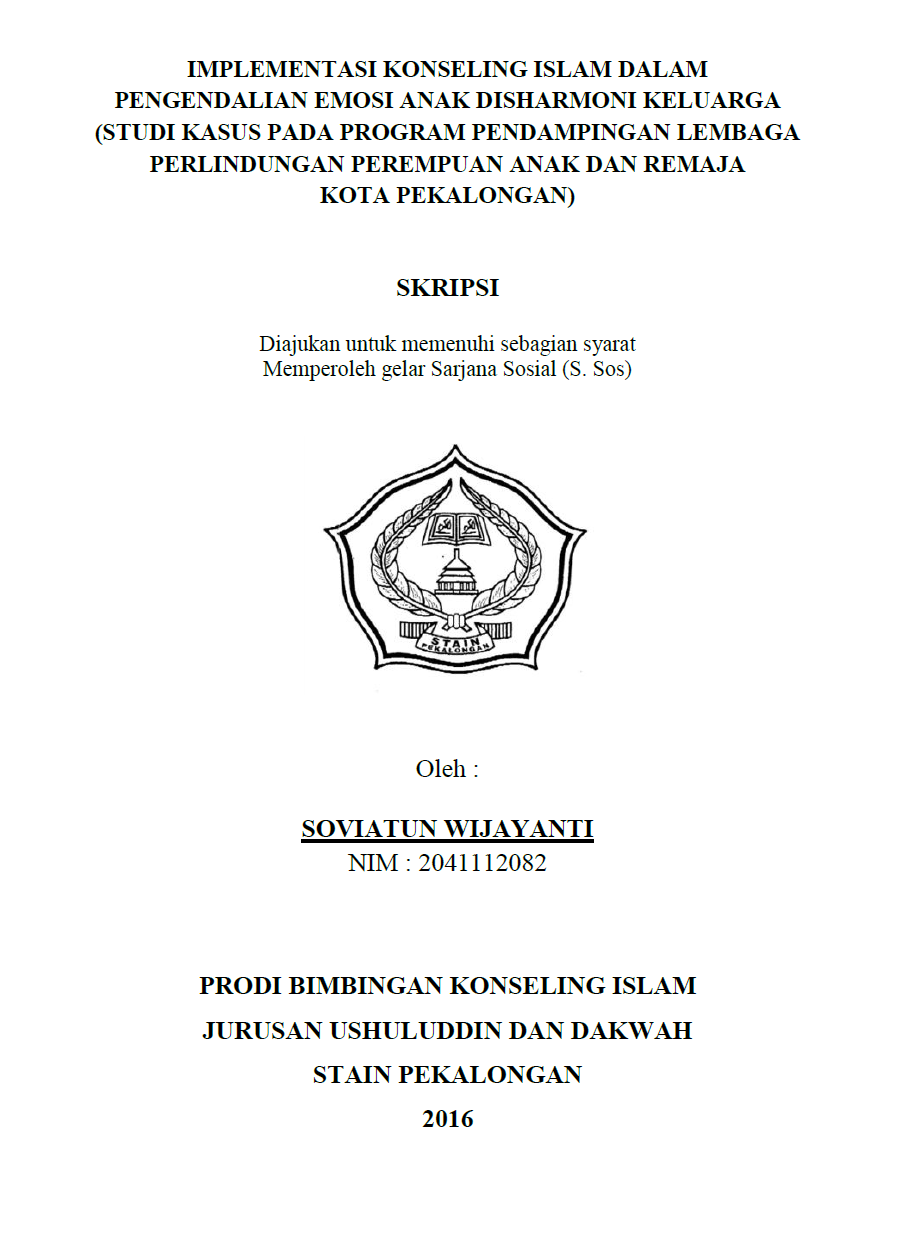 IMPLEMENTASI KONSELING ISLAM DALAM PENGENDALIAN EMOSI ANAK DISHARMONI KELUARGA (STUDI KASUS PADA PROGRAM PENDAMPINGAN LEMBAGA PERLINDUNGAN PEREMPUAN ANAK DAN REMAJA KOTA PEKALONGAN)

SKRIPSI

Diajukan untuk memenuhi sebagian syarat
Memperoleh gelar Sarjana Sosial (S. Sos)

STAIN
PEKALONGAN

Oleh :

SOVIATUN WIJAYANTI
NIM : 2041112082

PRODI BIMBINGAN KONSELING ISLAM
JURUSAN USHULUDDIN DAN DAKWAH
STAIN PEKALONGAN
2016